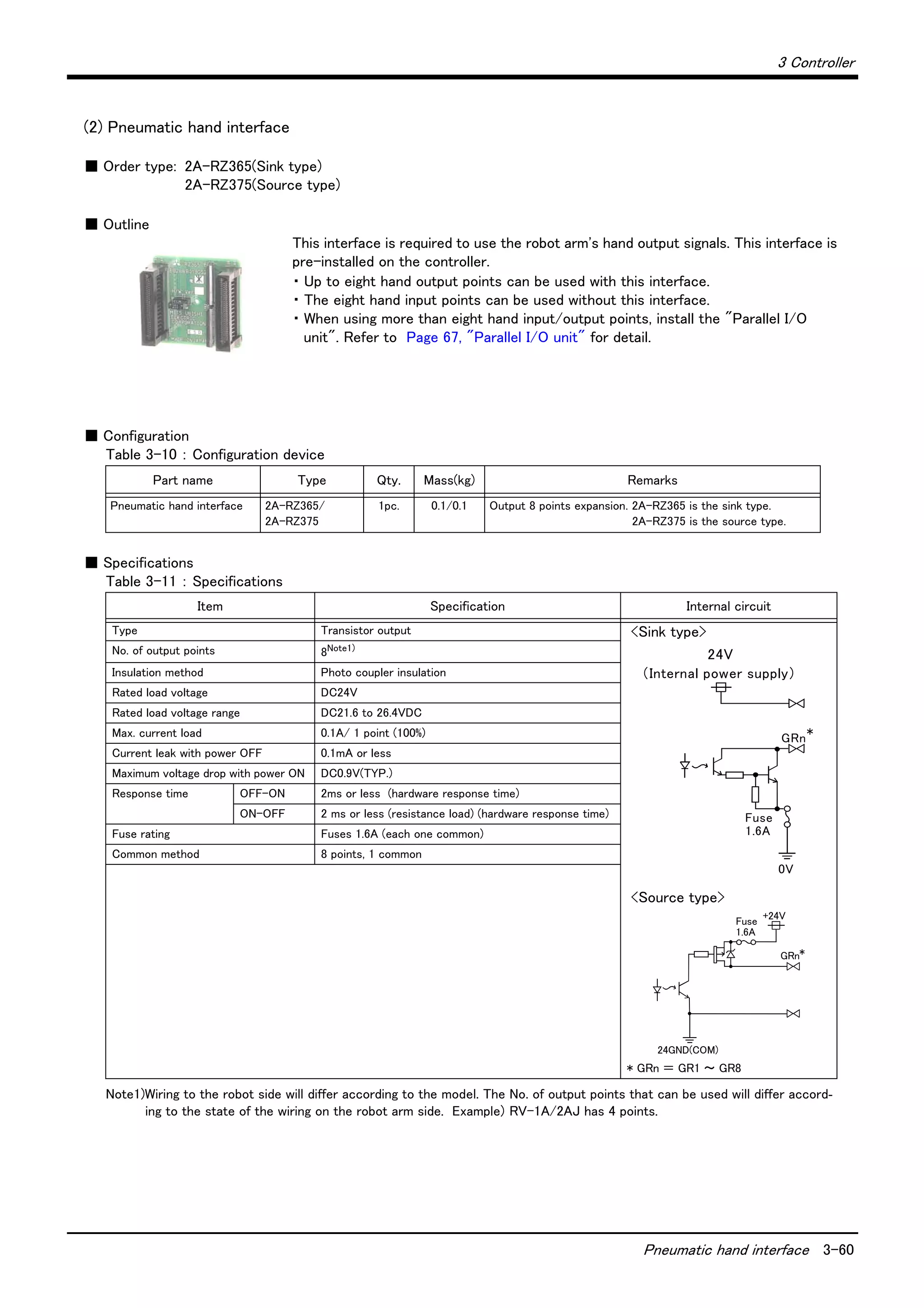 3 Controller

(2) Pneumatic hand interface

■ Order type: 2A-RZ365(Sink type)
2A-RZ375(Source type)

■ Outline

This interface is required to use the robot arm's hand output signals. This interface is pre-installed on the controller.
・Up to eight hand output points can be used with this interface.
・The eight hand input points can be used without this interface.
・When using more than eight hand input/output points, install the "Parallel I/O unit". Refer to Page 67, "Parallel I/O unit" for detail.

■ Configuration
Table 3-10 : Configuration device

| Part name | Type | Qty. | Mass(kg) | Remarks |
|---|---|---|---|---|
| Pneumatic hand interface | 2A-RZ365/ 2A-RZ375 | 1pc. | 0.1/0.1 | Output 8 points expansion. 2A-RZ365 is the sink type. 2A-RZ375 is the source type. |

■ Specifications
Table 3-11 : Specifications

| Item | | Specification | Internal circuit |
|---|---|---|---|
| Type | | Transistor output | <Sink type> 24V (Internal power supply) GRn* Fuse 1.6A 0V <Source type> +24V Fuse 1.6A GRn* 24GND(COM) * GRn = GR1 ~ GR8 |
| No. of output points | | $8^{Note1)}$ | |
| Insulation method | | Photo coupler insulation | |
| Rated load voltage | | DC24V | |
| Rated load voltage range | | DC21.6 to 26.4VDC | |
| Max. current load | | 0.1A/ 1 point (100%) | |
| Current leak with power OFF | | 0.1mA or less | |
| Maximum voltage drop with power ON | | DC0.9V(TYP.) | |
| Response time | OFF-ON | 2ms or less (hardware response time) | |
| | ON-OFF | 2 ms or less (resistance load) (hardware response time) | |
| Fuse rating | | Fuses 1.6A (each one common) | |
| Common method | | 8 points, 1 common | |

Note1)Wiring to the robot side will differ according to the model. The No. of output points that can be used will differ according to the state of the wiring on the robot arm side. Example) RV-1A/2AJ has 4 points.

Pneumatic hand interface 3-60